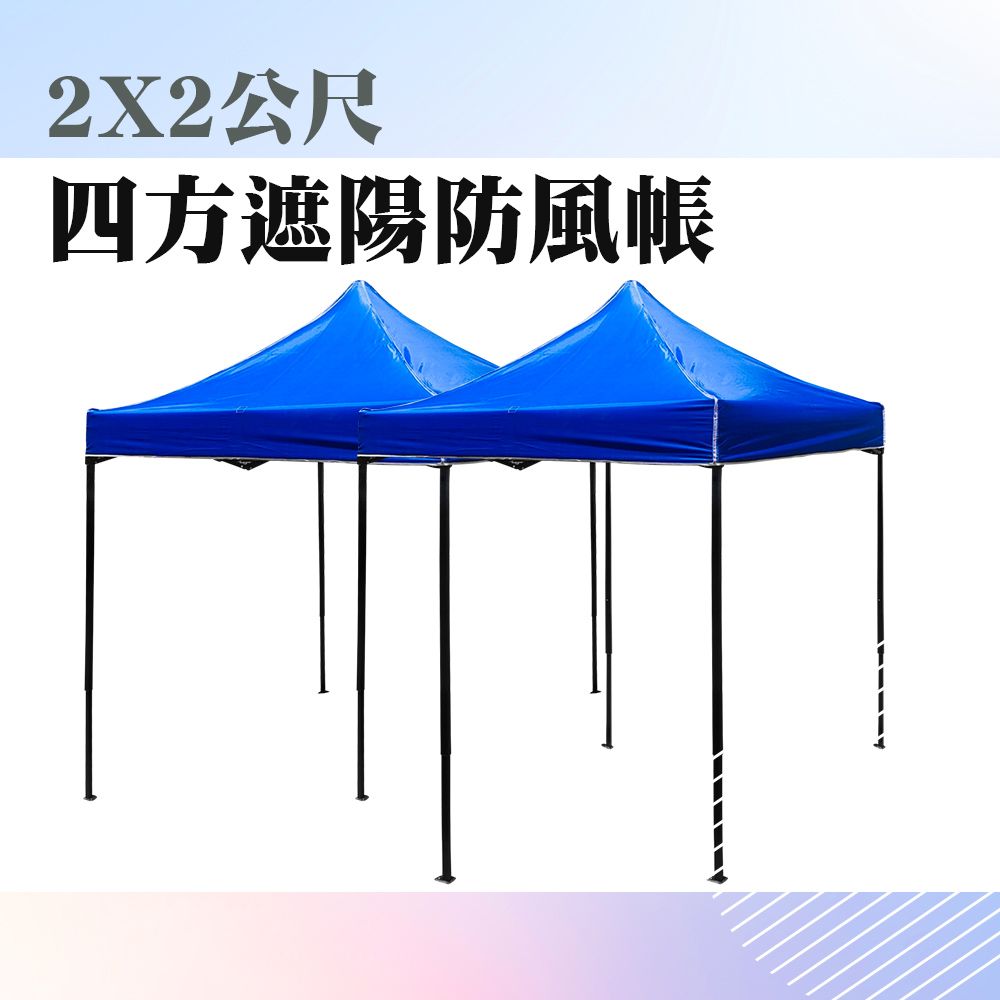 2X2公尺
四方遮陽防風帳